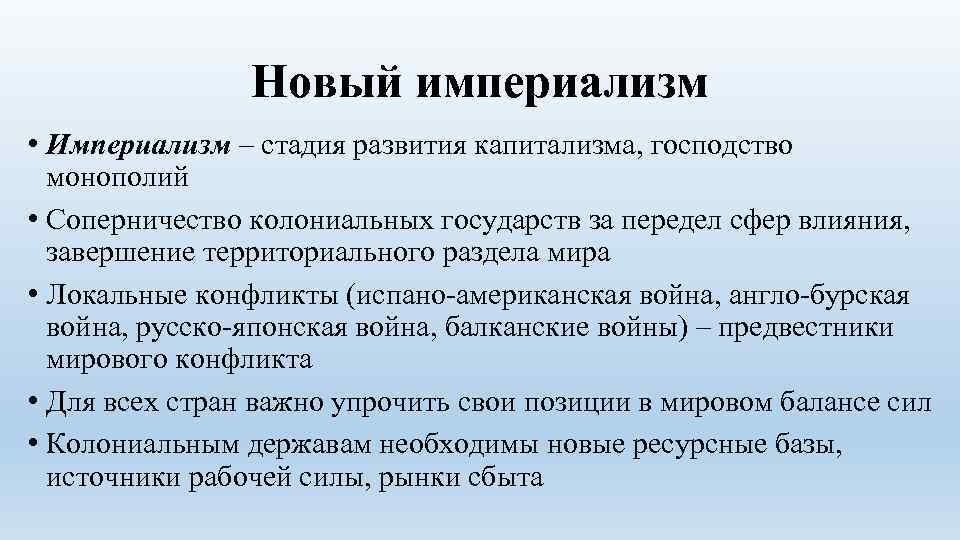 Новый империализм

• Империализм – стадия развития капитализма, господство монополий

• Соперничество колониальных государств за передел сфер влияния, завершение территориального раздела мира

• Локальные конфликты (испано-американская война, англо-бурская война, русско-японская война, балканские войны) – предвестники мирового конфликта

• Для всех стран важно упрочить свои позиции в мировом балансе сил

• Колониальным державам необходимы новые ресурсные базы, источники рабочей силы, рынки сбыта